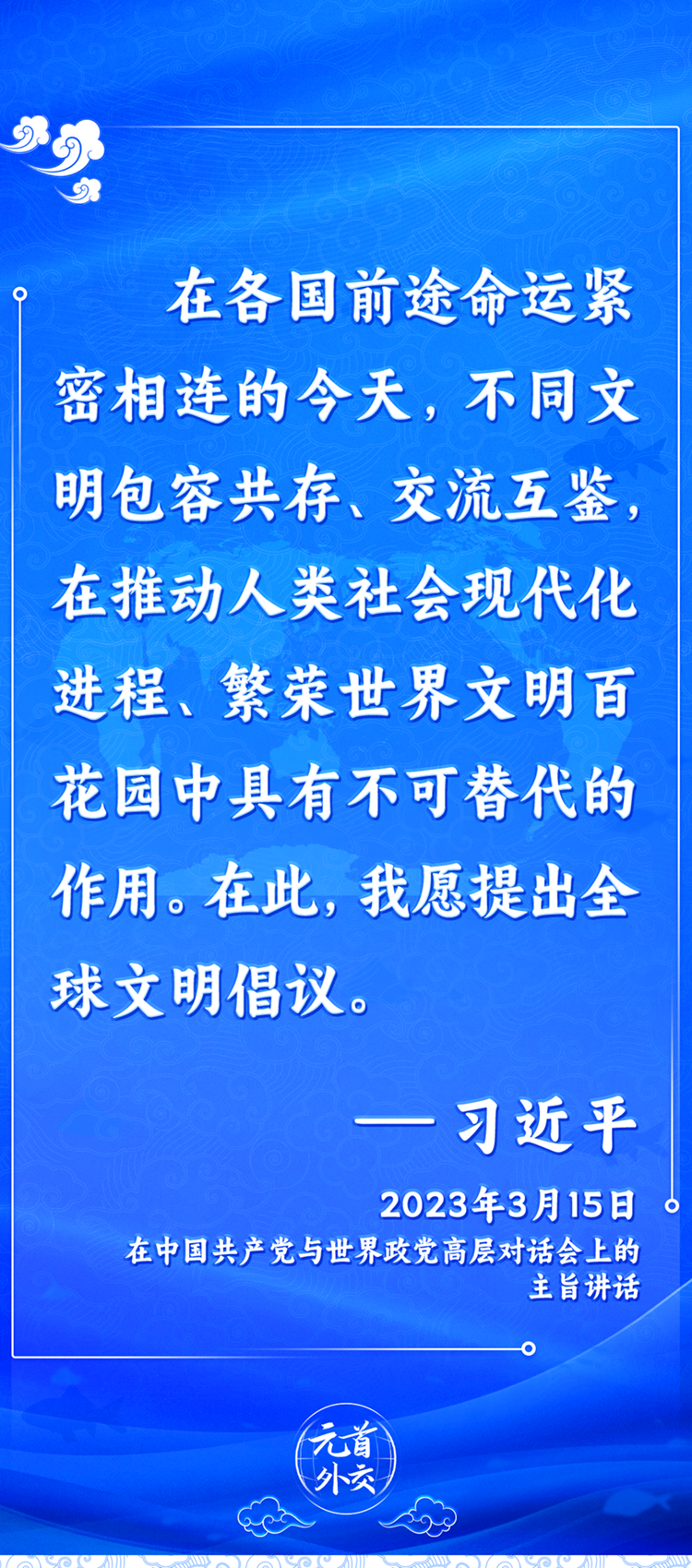 在各国前途命运紧密相连的今天，不同文明包容共存、交流互鉴，在推动人类社会现代化进程、繁荣世界文明百花园中具有不可替代的作用。在此，我愿提出全球文明倡议。

——习近平

2023年3月15日
在中国共产党与世界政党高层对话会上的主旨讲话

元首外交